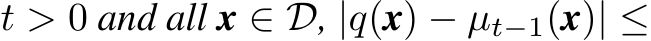 $t > 0$ and all $\boldsymbol{x} \in \mathcal{D}$, $|q(\boldsymbol{x}) - \mu_{t-1}(\boldsymbol{x})| \leq$